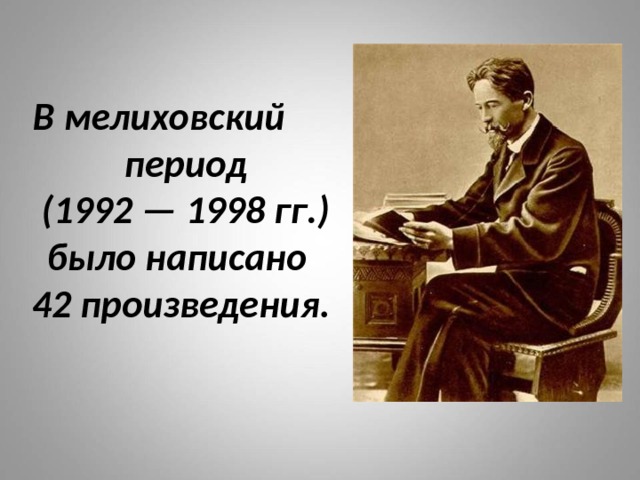 В мелиховский период (1992 — 1998 гг.) было написано 42 произведения.